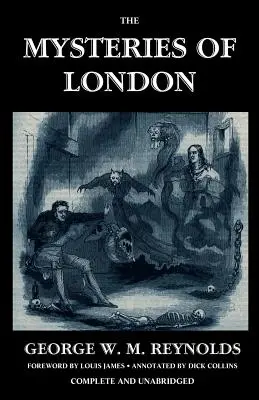 THE
MYSTERIES OF
LONDON

GEORGE W. M. REYNOLDS
FOREWORD BY LOUIS JAMES • ANNOTATED BY DICK COLLINS
COMPLETE AND UNABRIDGED